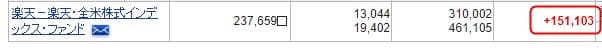 | 楽天－楽天・全米株式インデックス・ファンド | 237,659口 | 13,044 19,402 | 310,002 461,105 | +151,103 |